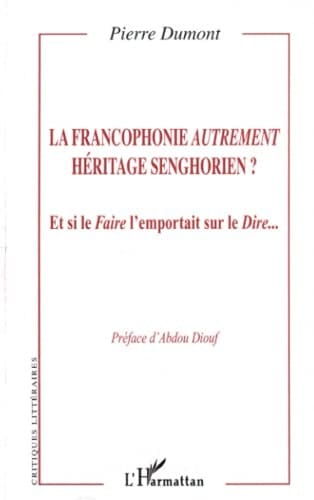 Pierre Dumont

LA FRANCOPHONIE AUTREMENT
HÉRITAGE SENGHORIEN ?

Et si le Faire l'emportait sur le Dire...

Préface d'Abdou Diouf

CRITIQUES LITTÉRAIRES

L'Harmattan